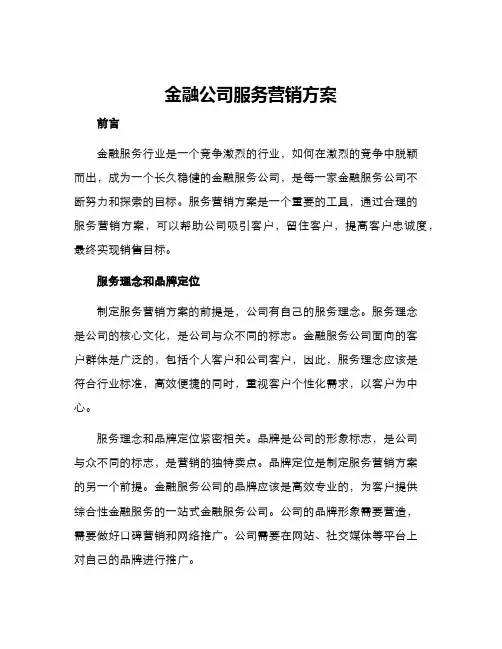 金融公司服务营销方案

前言

金融服务行业是一个竞争激烈的行业，如何在激烈的竞争中脱颖而出，成为一个长久稳健的金融服务公司，是每一家金融服务公司不断努力和探索的目标。服务营销方案是一个重要的工具，通过合理的服务营销方案，可以帮助公司吸引客户，留住客户，提高客户忠诚度，最终实现销售目标。

服务理念和品牌定位

制定服务营销方案的前提是，公司有自己的服务理念。服务理念是公司的核心文化，是公司与众不同的标志。金融服务公司面向的客户群体是广泛的，包括个人客户和公司客户，因此，服务理念应该是符合行业标准，高效便捷的同时，重视客户个性化需求，以客户为中心。

服务理念和品牌定位紧密相关。品牌是公司的形象标志，是公司与众不同的标志，是营销的独特卖点。品牌定位是制定服务营销方案的另一个前提。金融服务公司的品牌应该是高效专业的，为客户提供综合性金融服务的一站式金融服务公司。公司的品牌形象需要营造，需要做好口碑营销和网络推广。公司需要在网站、社交媒体等平台上对自己的品牌进行推广。